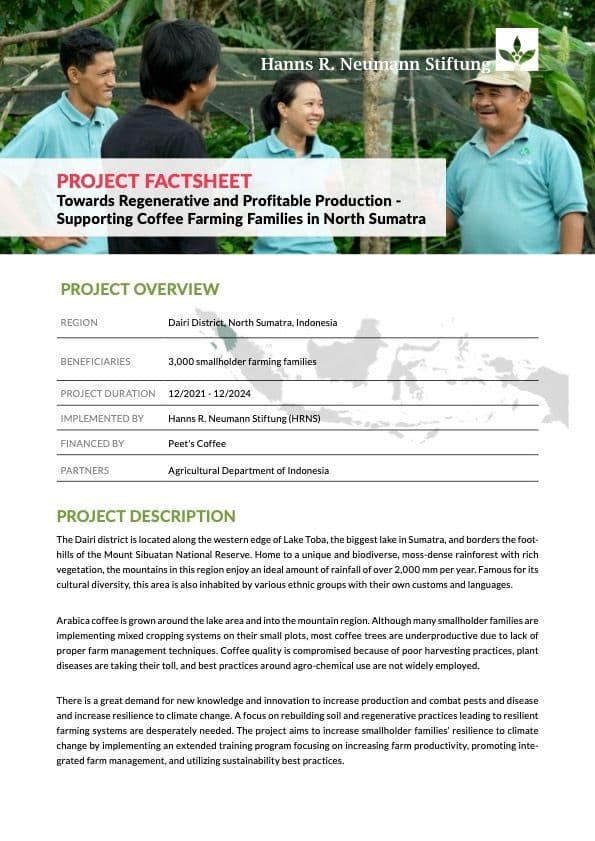 Hanns R. Neumann Stiftung

PROJECT FACTSHEET
Towards Regenerative and Profitable Production - Supporting Coffee Farming Families in North Sumatra

PROJECT OVERVIEW

| REGION | Dairi District, North Sumatra, Indonesia |
|---|---|
| BENEFICIARIES | 3,000 smallholder farming families |
| PROJECT DURATION | 12/2021 - 12/2024 |
| IMPLEMENTED BY | Hanns R. Neumann Stiftung (HRNS) |
| FINANCED BY | Peet's Coffee |
| PARTNERS | Agricultural Department of Indonesia |

PROJECT DESCRIPTION

The Dairi district is located along the western edge of Lake Toba, the biggest lake in Sumatra, and borders the foothills of the Mount Sibuatan National Reserve. Home to a unique and biodiverse, moss-dense rainforest with rich vegetation, the mountains in this region enjoy an ideal amount of rainfall of over 2,000 mm per year. Famous for its cultural diversity, this area is also inhabited by various ethnic groups with their own customs and languages.

Arabica coffee is grown around the lake area and into the mountain region. Although many smallholder families are implementing mixed cropping systems on their small plots, most coffee trees are underproductive due to lack of proper farm management techniques. Coffee quality is compromised because of poor harvesting practices, plant diseases are taking their toll, and best practices around agro-chemical use are not widely employed.

There is a great demand for new knowledge and innovation to increase production and combat pests and disease and increase resilience to climate change. A focus on rebuilding soil and regenerative practices leading to resilient farming systems are desperately needed. The project aims to increase smallholder families' resilience to climate change by implementing an extended training program focusing on increasing farm productivity, promoting integrated farm management, and utilizing sustainability best practices.